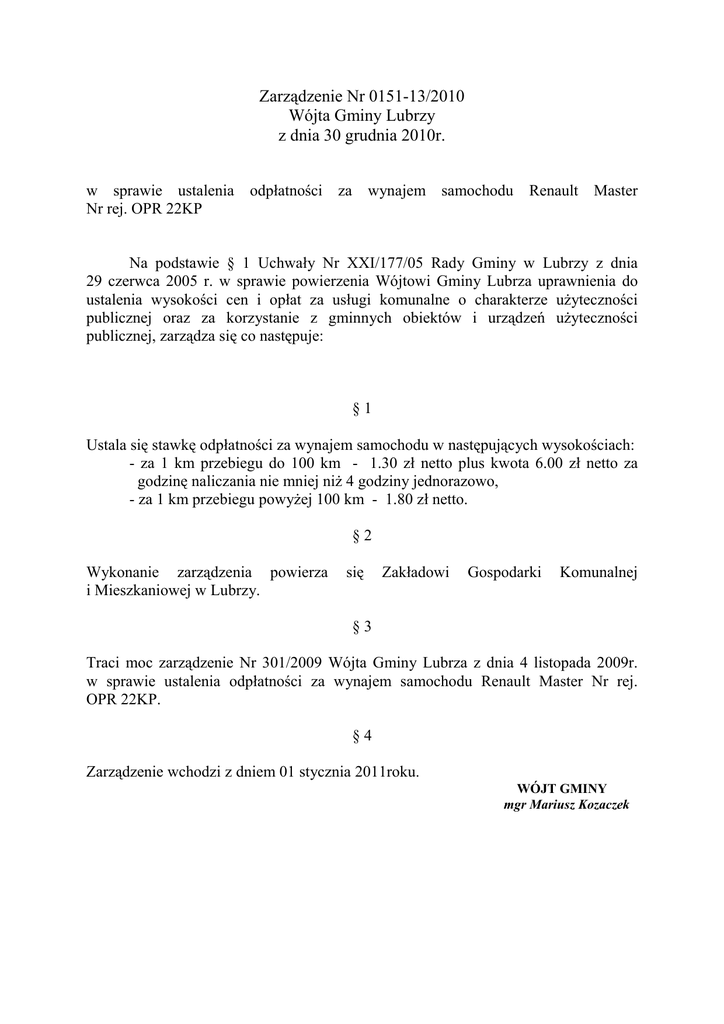 Zarządzenie Nr 0151-13/2010
Wójta Gminy Lubrzy
z dnia 30 grudnia 2010r.

w sprawie ustalenia odpłatności za wynajem samochodu Renault Master Nr rej. OPR 22KP

Na podstawie § 1 Uchwały Nr XXI/177/05 Rady Gminy w Lubrzy z dnia 29 czerwca 2005 r. w sprawie powierzenia Wójtowi Gminy Lubrza uprawnienia do ustalenia wysokości cen i opłat za usługi komunalne o charakterze użyteczności publicznej oraz za korzystanie z gminnych obiektów i urządzeń użyteczności publicznej, zarządza się co następuje:

§ 1

Ustala się stawkę odpłatności za wynajem samochodu w następujących wysokościach:
- za 1 km przebiegu do 100 km - 1.30 zł netto plus kwota 6.00 zł netto za godzinę naliczania nie mniej niż 4 godziny jednorazowo,
- za 1 km przebiegu powyżej 100 km - 1.80 zł netto.

§ 2

Wykonanie zarządzenia powierza się Zakładowi Gospodarki Komunalnej i Mieszkaniowej w Lubrzy.

§ 3

Traci moc zarządzenie Nr 301/2009 Wójta Gminy Lubrza z dnia 4 listopada 2009r. w sprawie ustalenia odpłatności za wynajem samochodu Renault Master Nr rej. OPR 22KP.

§ 4

Zarządzenie wchodzi z dniem 01 stycznia 2011roku.

WÓJT GMINY
mgr Mariusz Kozaczek